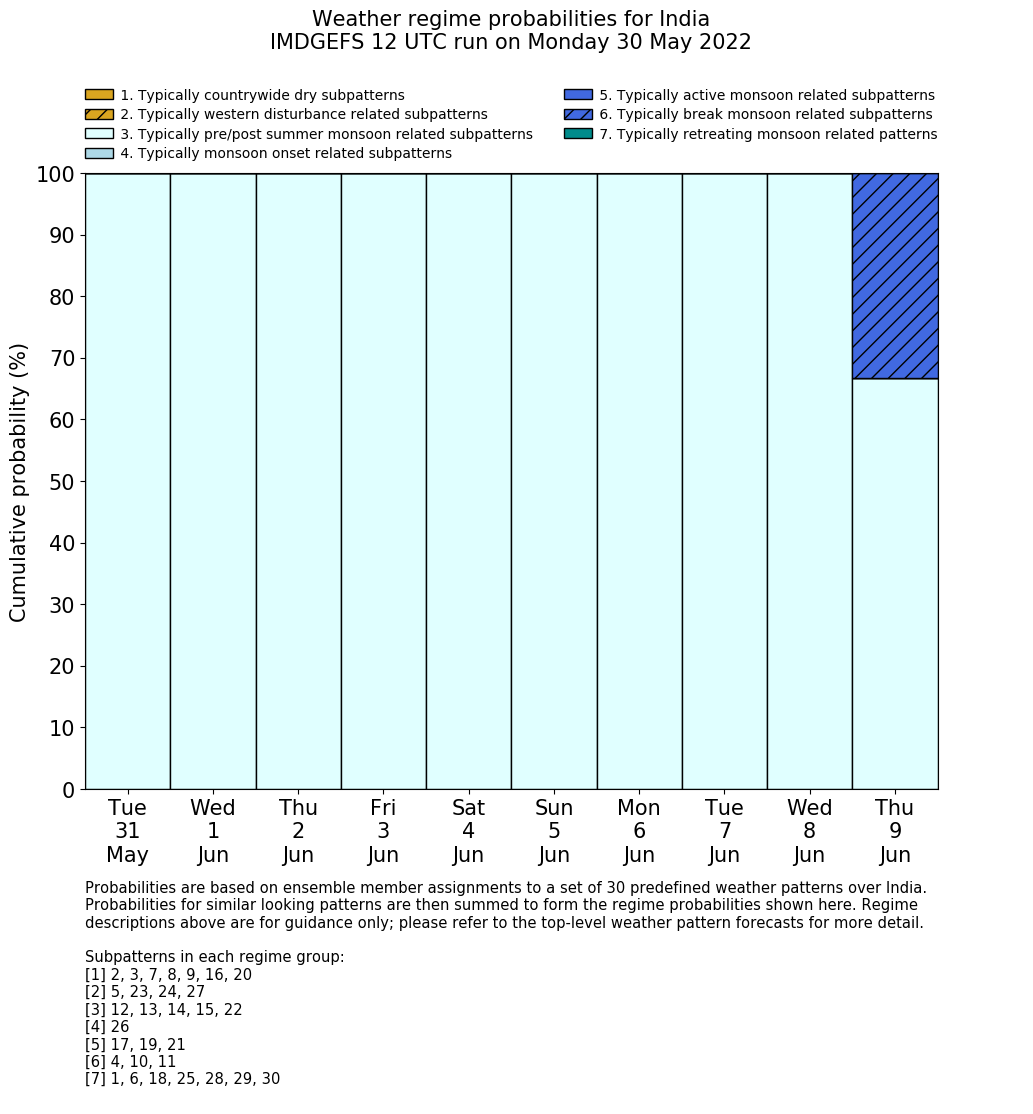 Weather regime probabilities for India
IMDGEFS 12 UTC run on Monday 30 May 2022

1. Typically countrywide dry subpatterns
2. Typically western disturbance related subpatterns
3. Typically pre/post summer monsoon related subpatterns
4. Typically monsoon onset related subpatterns
5. Typically active monsoon related subpatterns
6. Typically break monsoon related subpatterns
7. Typically retreating monsoon related patterns

Cumulative probability (%)

100
90
80
70
60
50
40
30
20
10
0

Tue 31 May
Wed 1 Jun
Thu 2 Jun
Fri 3 Jun
Sat 4 Jun
Sun 5 Jun
Mon 6 Jun
Tue 7 Jun
Wed 8 Jun
Thu 9 Jun

Probabilities are based on ensemble member assignments to a set of 30 predefined weather patterns over India. Probabilities for similar looking patterns are then summed to form the regime probabilities shown here. Regime descriptions above are for guidance only; please refer to the top-level weather pattern forecasts for more detail.

Subpatterns in each regime group:
[1] 2, 3, 7, 8, 9, 16, 20
[2] 5, 23, 24, 27
[3] 12, 13, 14, 15, 22
[4] 26
[5] 17, 19, 21
[6] 4, 10, 11
[7] 1, 6, 18, 25, 28, 29, 30